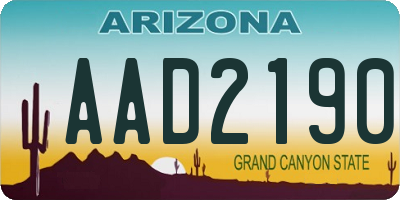 ARIZONA

AAD2190

GRAND CANYON STATE